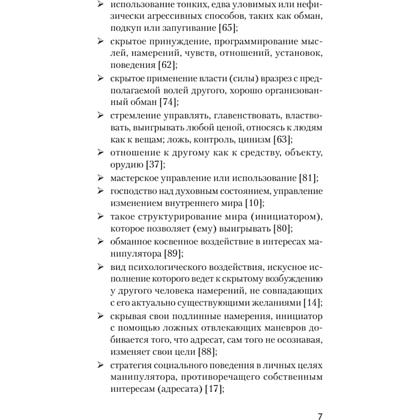 ➢ использование тонких, едва уловимых или нефизически агрессивных способов, таких как обман, подкуп или запугивание [65];

➢ скрытое принуждение, программирование мыслей, намерений, чувств, отношений, установок, поведения [62];

➢ скрытое применение власти (силы) вразрез с предполагаемой волей другого, хорошо организованный обман [74];

➢ стремление управлять, главенствовать, властвовать, выигрывать любой ценой, относясь к людям как к вещам; ложь, контроль, цинизм [63];

➢ отношение к другому как к средству, объекту, орудию [37];

➢ мастерское управление или использование [81];

➢ господство над духовным состоянием, управление изменением внутреннего мира [10];

➢ такое структурирование мира (инициатором), которое позволяет (ему) выигрывать [80];

➢ обманное косвенное воздействие в интересах манипулятора [89];

➢ вид психологического воздействия, искусное исполнение которого ведет к скрытому возбуждению у другого человека намерений, не совпадающих с его актуально существующими желаниями [14];

➢ скрывая свои подлинные намерения, инициатор с помощью ложных отвлекающих маневров добивается того, что адресат, сам того не осознавая, изменяет свои цели [88];

➢ стратегия социального поведения в личных целях манипулятора, противоречащего собственным интересам (адресата) [17];

7